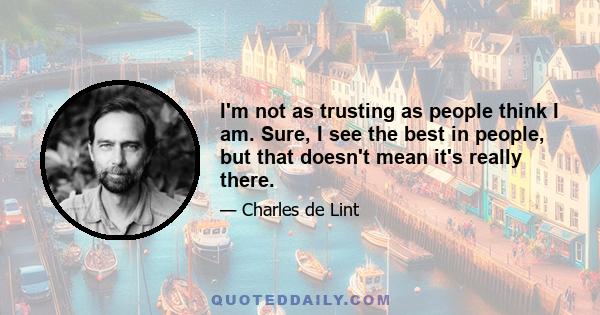 I'm not as trusting as people think I am. Sure, I see the best in people, but that doesn't mean it's really there.

— Charles de Lint

QUOTEDDAILY.COM